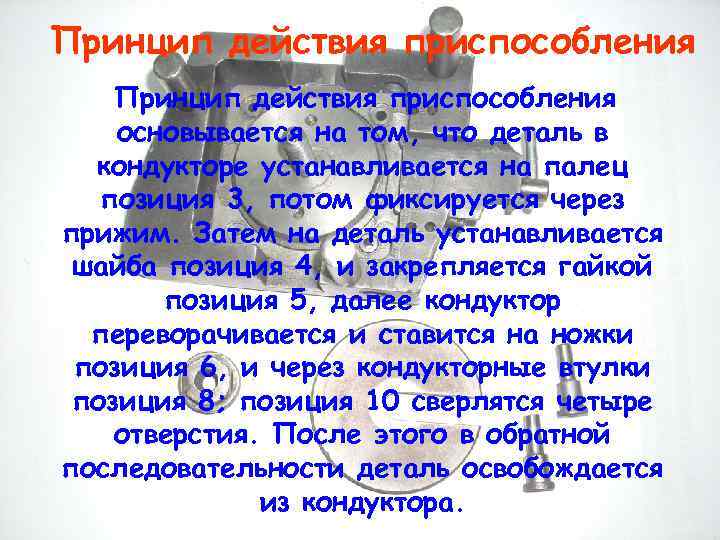 Принцип действия приспособления

Принцип действия приспособления основывается на том, что деталь в кондукторе устанавливается на палец позиция 3, потом фиксируется через прижим. Затем на деталь устанавливается шайба позиция 4, и закрепляется гайкой позиция 5, далее кондуктор переворачивается и ставится на ножки позиция 6, и через кондукторные втулки позиция 8; позиция 10 сверлятся четыре отверстия. После этого в обратной последовательности деталь освобождается из кондуктора.